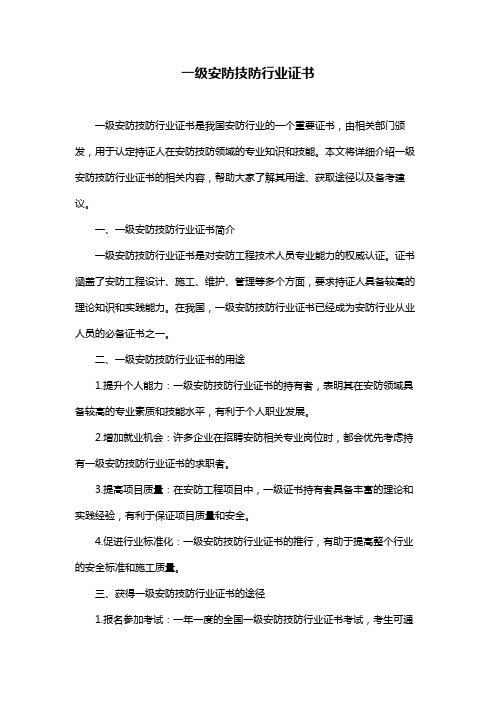 一级安防技防行业证书

一级安防技防行业证书是我国安防行业的一个重要证书，由相关部门颁发，用于认定持证人在安防技防领域的专业知识和技能。本文将详细介绍一级安防技防行业证书的相关内容，帮助大家了解其用途、获取途径以及备考建议。

一、一级安防技防行业证书简介

一级安防技防行业证书是对安防工程技术人员专业能力的权威认证。证书涵盖了安防工程设计、施工、维护、管理等多个方面，要求持证人具备较高的理论知识和实践能力。在我国，一级安防技防行业证书已经成为安防行业从业人员的必备证书之一。

二、一级安防技防行业证书的用途

1.提升个人能力：一级安防技防行业证书的持有者，表明其在安防领域具备较高的专业素质和技能水平，有利于个人职业发展。

2.增加就业机会：许多企业在招聘安防相关专业岗位时，都会优先考虑持有一级安防技防行业证书的求职者。

3.提高项目质量：在安防工程项目中，一级证书持有者具备丰富的理论和实践经验，有利于保证项目质量和安全。

4.促进行业标准化：一级安防技防行业证书的推行，有助于提高整个行业的安全标准和施工质量。

三、获得一级安防技防行业证书的途径

1.报名参加考试：一年一度的全国一级安防技防行业证书考试，考生可通